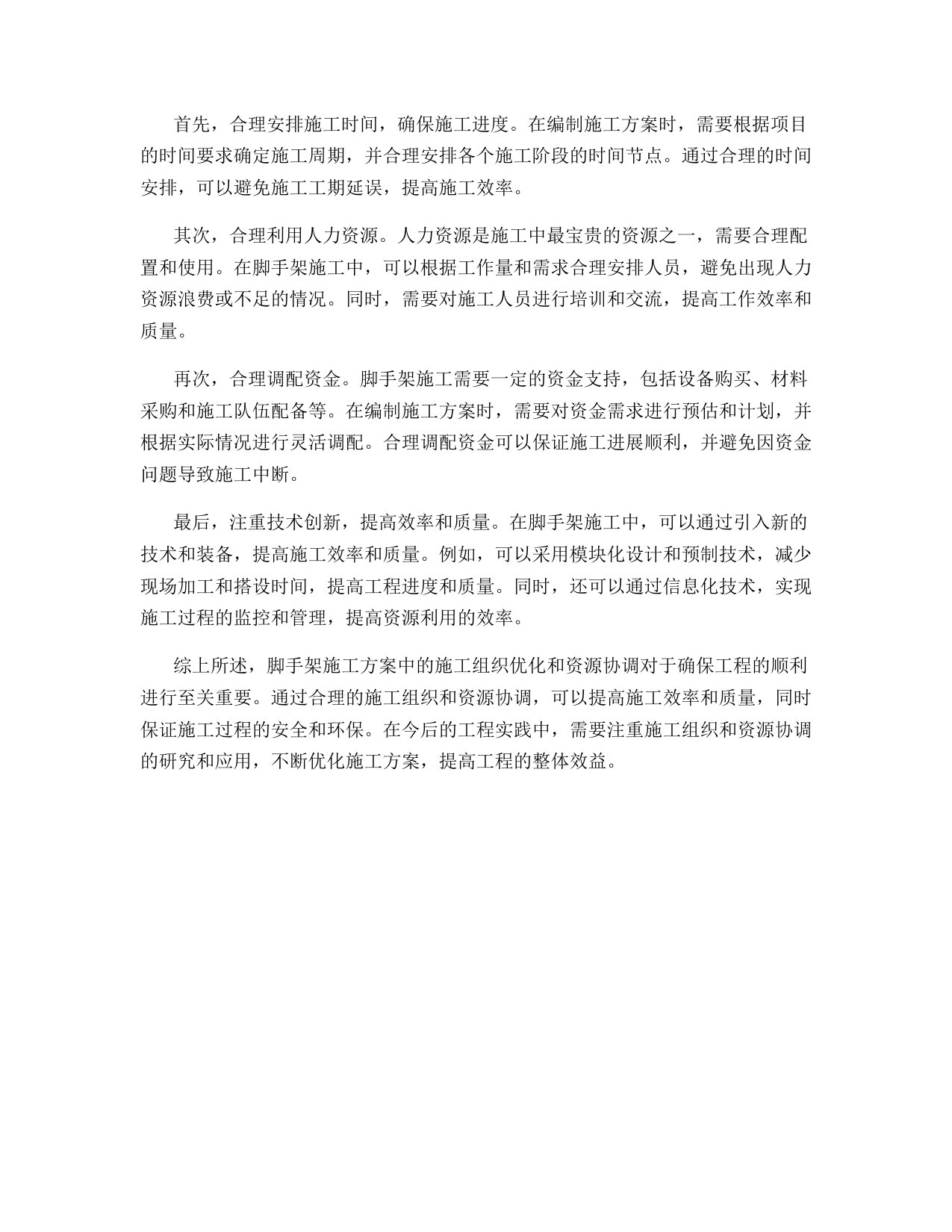 首先，合理安排施工时间，确保施工进度。在编制施工方案时，需要根据项目的时间要求确定施工周期，并合理安排各个施工阶段的时间节点。通过合理的时间安排，可以避免施工工期延误，提高施工效率。

其次，合理利用人力资源。人力资源是施工中最宝贵的资源之一，需要合理配置和使用。在脚手架施工中，可以根据工作量和需求合理安排人员，避免出现人力资源浪费或不足的情况。同时，需要对施工人员进行培训和交流，提高工作效率和质量。

再次，合理调配资金。脚手架施工需要一定的资金支持，包括设备购买、材料采购和施工队伍配备等。在编制施工方案时，需要对资金需求进行预估和计划，并根据实际情况进行灵活调配。合理调配资金可以保证施工进展顺利，并避免因资金问题导致施工中断。

最后，注重技术创新，提高效率和质量。在脚手架施工中，可以通过引入新的技术和装备，提高施工效率和质量。例如，可以采用模块化设计和预制技术，减少现场加工和搭设时间，提高工程进度和质量。同时，还可以通过信息化技术，实现施工过程的监控和管理，提高资源利用的效率。

综上所述，脚手架施工方案中的施工组织优化和资源协调对于确保工程的顺利进行至关重要。通过合理的施工组织和资源协调，可以提高施工效率和质量，同时保证施工过程的安全和环保。在今后的工程实践中，需要注重施工组织和资源协调的研究和应用，不断优化施工方案，提高工程的整体效益。